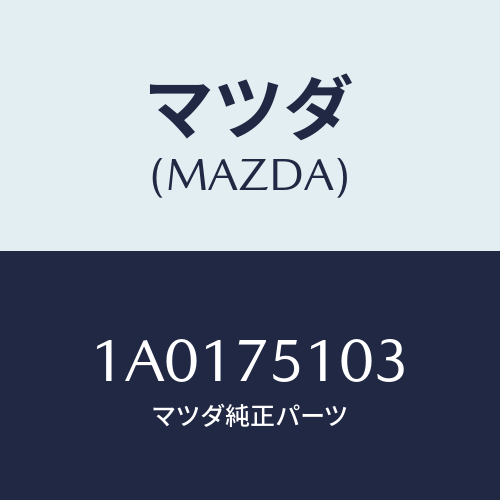 マツダ
(MAZDA)

1A0175103
マツダ純正パーツ